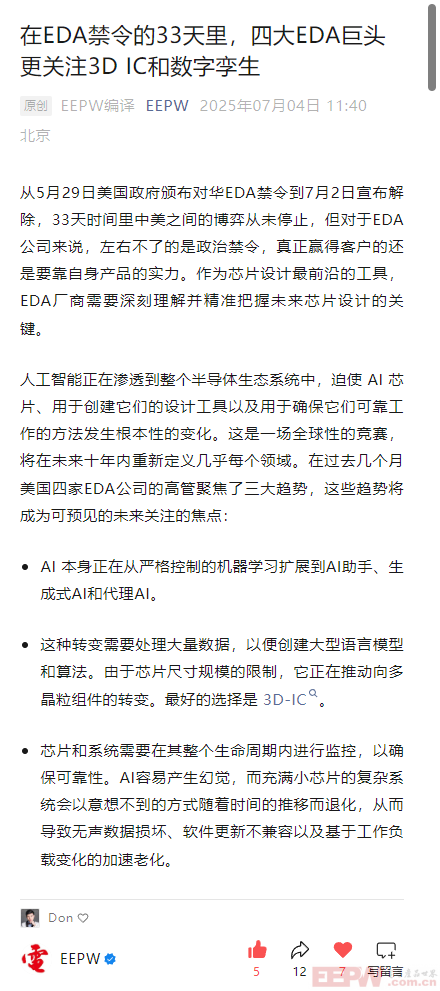 在EDA禁令的33天里，四大EDA巨头更关注3D IC和数字孪生

原创 EEPW编译 EEPW 2025年07月04日 11:40 北京

从5月29日美国政府颁布对华EDA禁令到7月2日宣布解除，33天时间里中美之间的博弈从未停止，但对于EDA公司来说，左右不了的是政治禁令，真正赢得客户的还是要靠自身产品的实力。作为芯片设计最前沿的工具，EDA厂商需要深刻理解并精准把握未来芯片设计的关键。

人工智能正在渗透到整个半导体生态系统中，迫使 AI 芯片、用于创建它们的设计工具以及用于确保它们可靠工作的方法发生根本性的变化。这是一场全球性的竞赛，将在未来十年内重新定义几乎每个领域。在过去几个月美国四家EDA公司的高管聚焦了三大趋势，这些趋势将成为可预见的未来关注的焦点：

• AI 本身正在从严格控制的机器学习扩展到AI助手、生成式AI和代理AI。

• 这种转变需要处理大量数据，以便创建大型语言模型和算法。由于芯片尺寸规模的限制，它正在推动向多晶粒组件的转变。最好的选择是 3D-IC。

• 芯片和系统需要在其整个生命周期内进行监控，以确保可靠性。AI容易产生幻觉，而充满小芯片的复杂系统会以意想不到的方式随着时间的推移而退化，从而导致无声数据损坏、软件更新不兼容以及基于工作负载变化的加速老化。

Don ♡

EEPW 5 12 7 写留言

EEPW